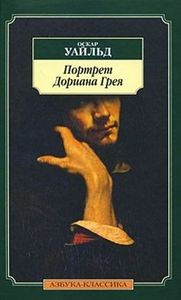 ОСКАР
УАЙЛЬД

Портрет
Дориана Грея

АЗБУКА-КЛАССИКА